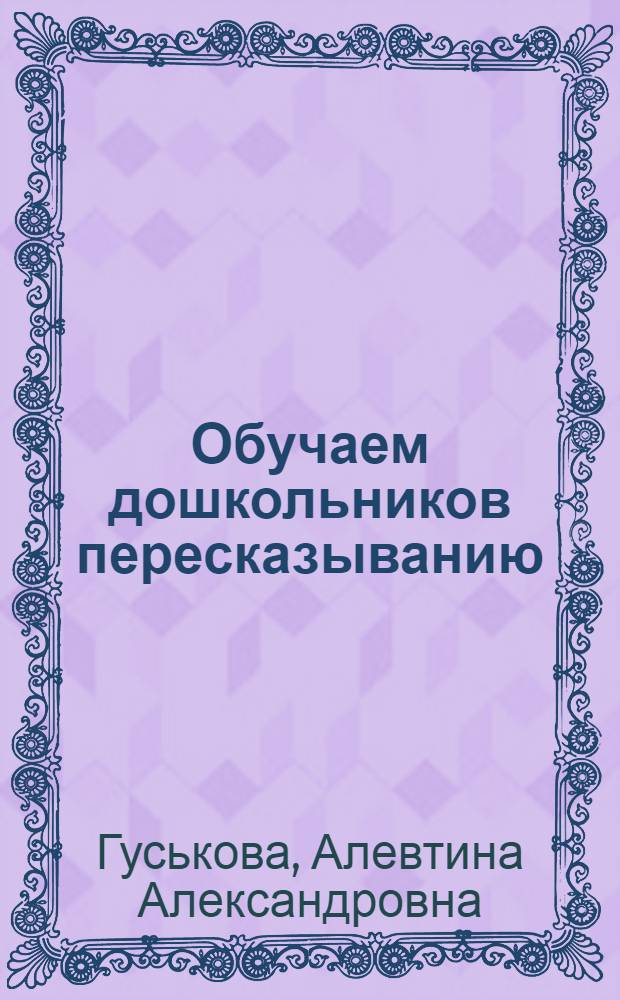 Обучаем дошкольников пересказыванию

Гуськова, Алевтина Александровна